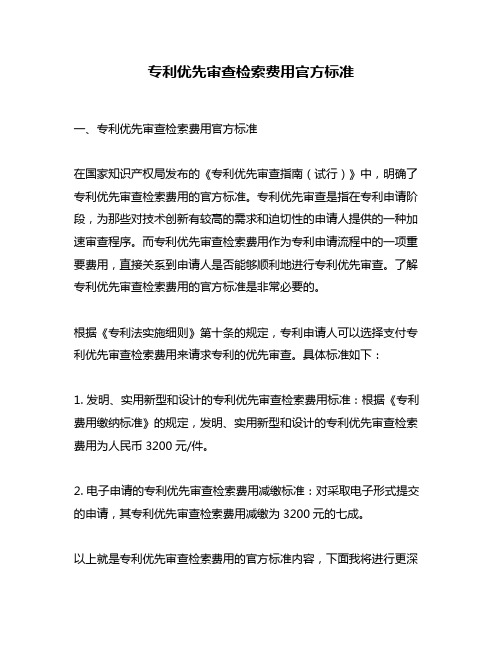 专利优先审查检索费用官方标准

一、专利优先审查检索费用官方标准

在国家知识产权局发布的《专利优先审查指南（试行）》中，明确了专利优先审查检索费用的官方标准。专利优先审查是指在专利申请阶段，为那些对技术创新有较高的需求和迫切性的申请人提供的一种加速审查程序。而专利优先审查检索费用作为专利申请流程中的一项重要费用，直接关系到申请人是否能够顺利地进行专利优先审查。了解专利优先审查检索费用的官方标准是非常必要的。

根据《专利法实施细则》第十条的规定，专利申请人可以选择支付专利优先审查检索费用来请求专利的优先审查。具体标准如下：

1. 发明、实用新型和设计的专利优先审查检索费用标准：根据《专利费用缴纳标准》的规定，发明、实用新型和设计的专利优先审查检索费用为人民币 3200 元/件。

2. 电子申请的专利优先审查检索费用减缴标准：对采取电子形式提交的申请，其专利优先审查检索费用减缴为 3200 元的七成。

以上就是专利优先审查检索费用的官方标准内容，下面我将进行更深